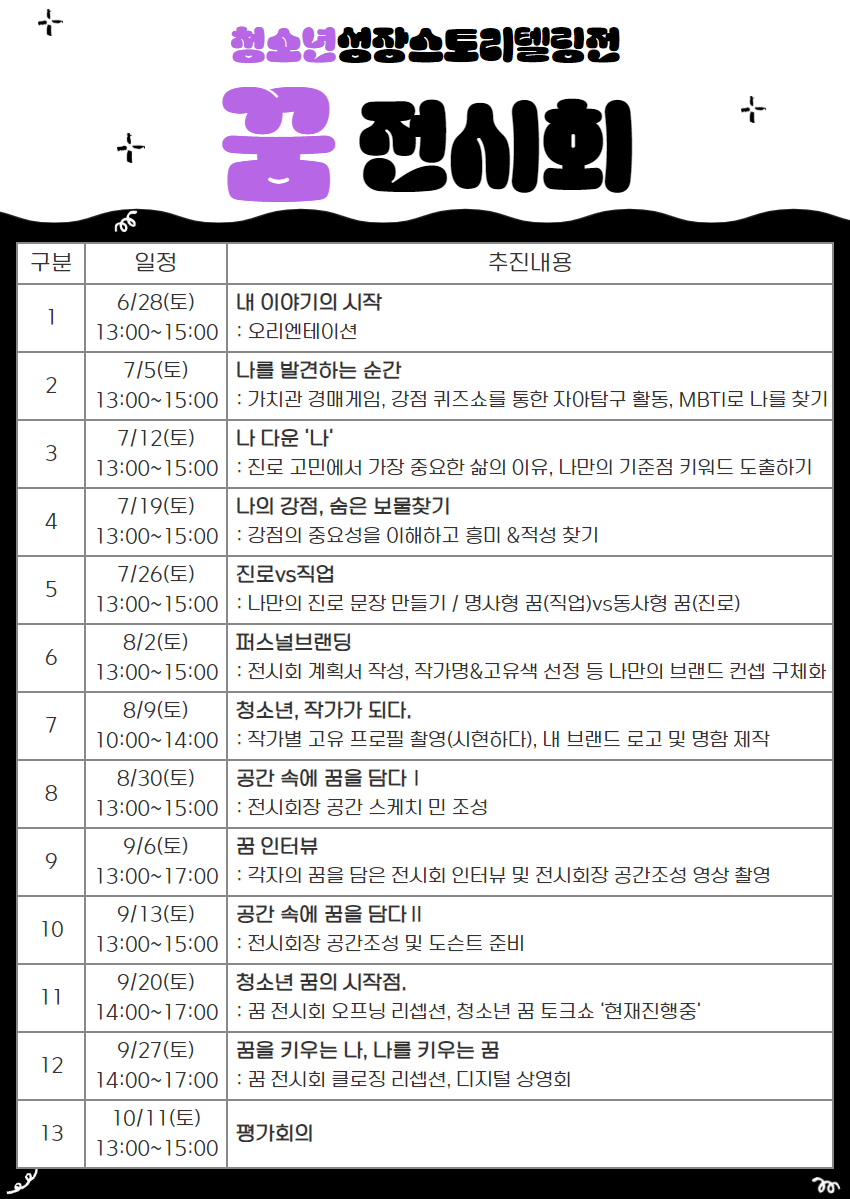 청소년성장스토리텔링전

꿈 전시회

| 구분 | 일정 | 추진내용 |
|---|---|---|
| 1 | 6/28(토) 13:00~15:00 | 내 이야기의 시작 : 오리엔테이션 |
| 2 | 7/5(토) 13:00~15:00 | 나를 발견하는 순간 : 가치관 경매게임, 강점 퀴즈쇼를 통한 자아탐구 활동, MBTI로 나를 찾기 |
| 3 | 7/12(토) 13:00~15:00 | 나 다운 '나' : 진로 고민에서 가장 중요한 삶의 이유, 나만의 기준점 키워드 도출하기 |
| 4 | 7/19(토) 13:00~15:00 | 나의 강점, 숨은 보물찾기 : 강점의 중요성을 이해하고 흥미 &적성 찾기 |
| 5 | 7/26(토) 13:00~15:00 | 진로vs직업 : 나만의 진로 문장 만들기 / 명사형 꿈(직업)vs동사형 꿈(진로) |
| 6 | 8/2(토) 13:00~15:00 | 퍼스널브랜딩 : 전시회 계획서 작성, 작가명&고유색 선정 등 나만의 브랜드 컨셉 구체화 |
| 7 | 8/9(토) 10:00~14:00 | 청소년, 작가가 되다. : 작가별 고유 프로필 촬영(시현하다), 내 브랜드 로고 및 명함 제작 |
| 8 | 8/30(토) 13:00~15:00 | 공간 속에 꿈을 담다 I : 전시회장 공간 스케치 민 조성 |
| 9 | 9/6(토) 13:00~17:00 | 꿈 인터뷰 : 각자의 꿈을 담은 전시회 인터뷰 및 전시회장 공간조성 영상 촬영 |
| 10 | 9/13(토) 13:00~15:00 | 공간 속에 꿈을 담다 II : 전시회장 공간조성 및 도슨트 준비 |
| 11 | 9/20(토) 14:00~17:00 | 청소년 꿈의 시작점. : 꿈 전시회 오프닝 리셉션, 청소년 꿈 토크쇼 '현재진행중' |
| 12 | 9/27(토) 14:00~17:00 | 꿈을 키우는 나, 나를 키우는 꿈 : 꿈 전시회 클로징 리셉션, 디지털 상영회 |
| 13 | 10/11(토) 13:00~15:00 | 평가회의 |